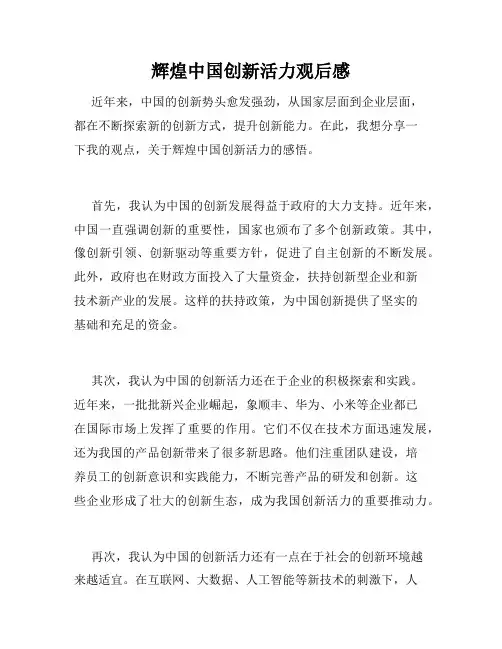 辉煌中国创新活力观后感

近年来，中国的创新势头愈发强劲，从国家层面到企业层面，都在不断探索新的创新方式，提升创新能力。在此，我想分享一下我的观点，关于辉煌中国创新活力的感悟。

首先，我认为中国的创新发展得益于政府的大力支持。近年来，中国一直强调创新的重要性，国家也颁布了多个创新政策。其中，像创新引领、创新驱动等重要方针，促进了自主创新的不断发展。此外，政府也在财政方面投入了大量资金，扶持创新型企业和新技术新产业的发展。这样的扶持政策，为中国创新提供了坚实的基础和充足的资金。

其次，我认为中国的创新活力还在于企业的积极探索和实践。近年来，一批批新兴企业崛起，象顺丰、华为、小米等企业都已在国际市场上发挥了重要的作用。它们不仅在技术方面迅速发展，还为我国的产品创新带来了很多新思路。他们注重团队建设，培养员工的创新意识和实践能力，不断完善产品的研发和创新。这些企业形成了壮大的创新生态，成为我国创新活力的重要推动力。

再次，我认为中国的创新活力还有一点在于社会的创新环境越来越适宜。在互联网、大数据、人工智能等新技术的刺激下，人